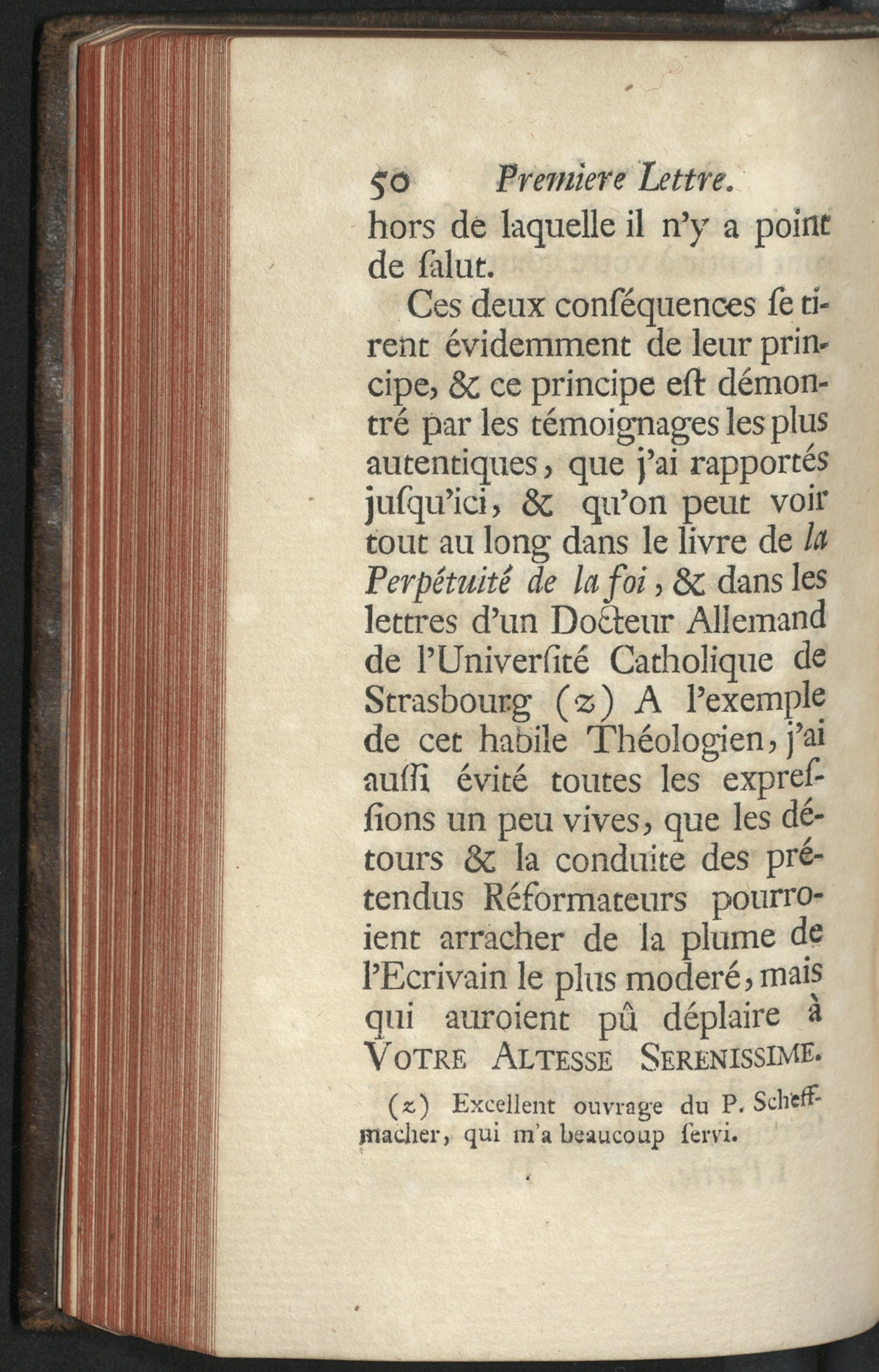 50 Premiere Lettre.

hors de laquelle il n'y a point de ſalut.

Ces deux conſéquences ſe tirent évidemment de leur principe, & ce principe eſt démontré par les témoignages les plus autentiques, que j'ai rapportés juſqu'ici, & qu'on peut voir tout au long dans le livre de la Perpétuité de la foi, & dans les lettres d'un Docteur Allemand de l'Univerſité Catholique de Strasbourg (z) A l'exemple de cet habile Théologien, j'ai auſſi évité toutes les expreſſions un peu vives, que les détours & la conduite des prétendus Réformateurs pourroient arracher de la plume de l'Ecrivain le plus moderé, mais qui auroient pû déplaire à VOTRE ALTESSE SERENISSIME.

(z) Excellent ouvrage du P. Scheffmacher, qui m'a beaucoup ſervi.